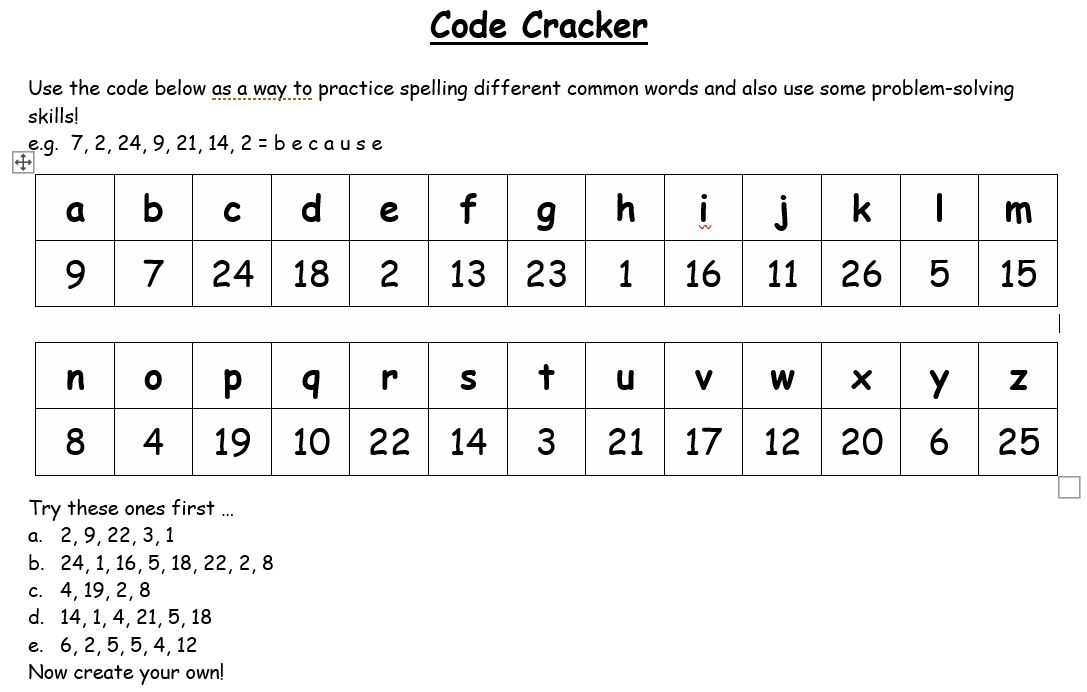 Code Cracker

Use the code below as a way to practice spelling different common words and also use some problem-solving skills!
e.g. 7, 2, 24, 9, 21, 14, 2 = b e c a u s e

| a | b | c | d | e | f | g | h | i | j | k | l | m |
|---|---|---|---|---|---|---|---|---|---|---|---|---|
| 9 | 7 | 24 | 18 | 2 | 13 | 23 | 1 | 16 | 11 | 26 | 5 | 15 |

| n | o | p | q | r | s | t | u | v | w | x | y | z |
|---|---|---|---|---|---|---|---|---|---|---|---|---|
| 8 | 4 | 19 | 10 | 22 | 14 | 3 | 21 | 17 | 12 | 20 | 6 | 25 |

Try these ones first …
a. 2, 9, 22, 3, 1
b. 24, 1, 16, 5, 18, 22, 2, 8
c. 4, 19, 2, 8
d. 14, 1, 4, 21, 5, 18
e. 6, 2, 5, 5, 4, 12
Now create your own!